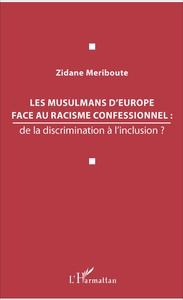 Zidane Meriboute

LES MUSULMANS D'EUROPE FACE AU RACISME CONFESSIONNEL :
de la discrimination à l'inclusion ?

L'Harmattan